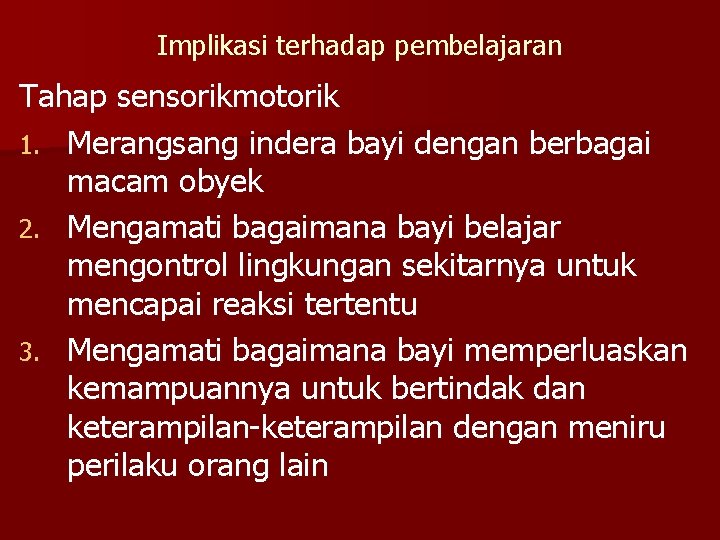 Implikasi terhadap pembelajaran

Tahap sensorikmotorik

1. Merangsang indera bayi dengan berbagai macam obyek
2. Mengamati bagaimana bayi belajar mengontrol lingkungan sekitarnya untuk mencapai reaksi tertentu
3. Mengamati bagaimana bayi memperluaskan kemampuannya untuk bertindak dan keterampilan-keterampilan dengan meniru perilaku orang lain